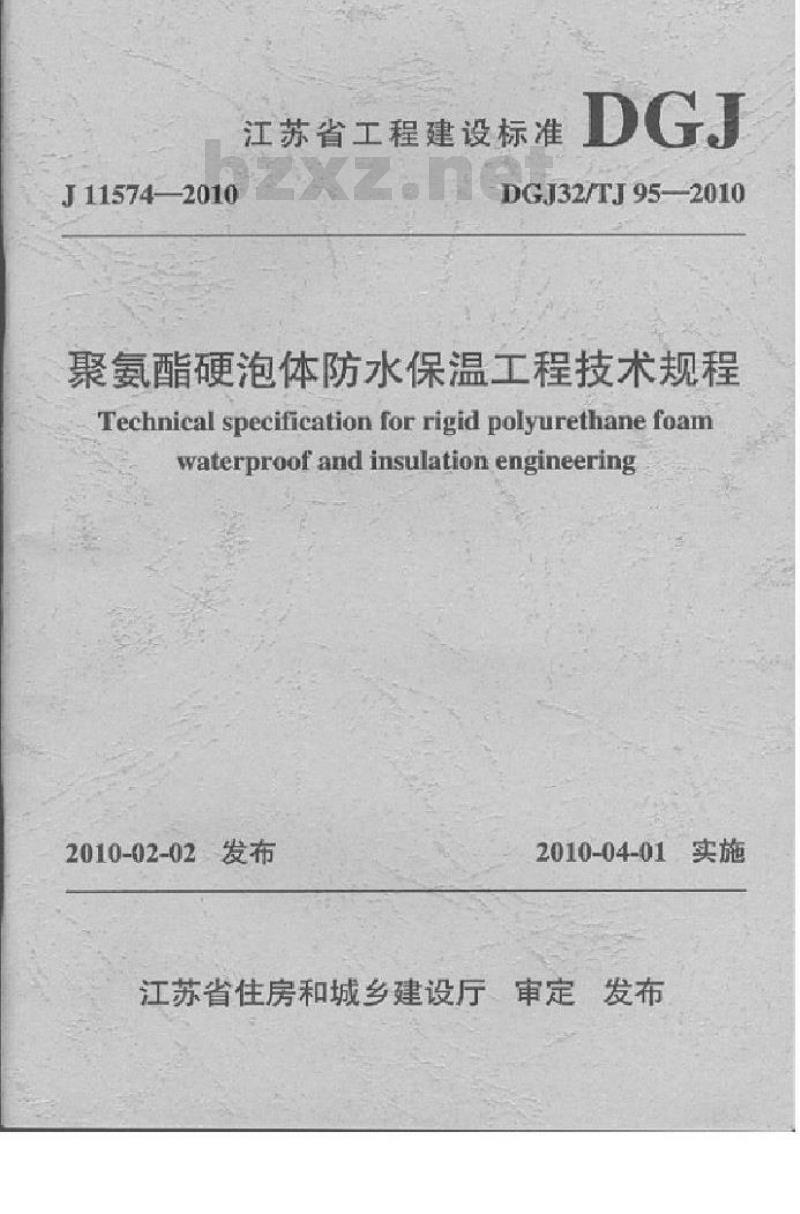 江苏省工程建设标准 DGJ

bzxz.net

J 11574—2010 DGJ32/TJ 95—2010

聚氨酯硬泡体防水保温工程技术规程

Technical specification for rigid polyurethane foam waterproof and insulation engineering

2010-02-02 发布 2010-04-01 实施

江苏省住房和城乡建设厅 审定 发布